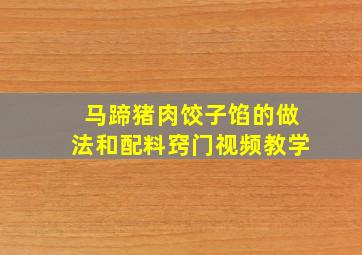 马蹄猪肉饺子馅的做法和配料窍门视频教学